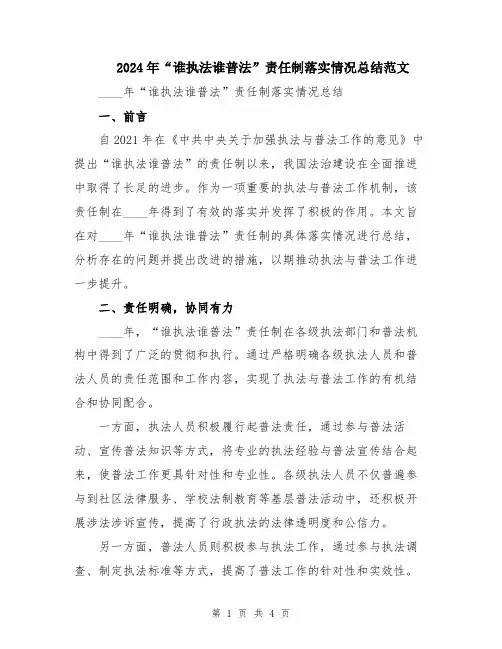 2024年“谁执法谁普法”责任制落实情况总结范文

____年“谁执法谁普法”责任制落实情况总结

一、前言

自2021年在《中共中央关于加强执法与普法工作的意见》中提出“谁执法谁普法”的责任制以来，我国法治建设在全面推进中取得了长足的进步。作为一项重要的执法与普法工作机制，该责任制在____年得到了有效的落实并发挥了积极的作用。本文旨在对____年“谁执法谁普法”责任制的具体落实情况进行总结，分析存在的问题并提出改进的措施，以期推动执法与普法工作进一步提升。

二、责任明确，协同有力

____年，“谁执法谁普法”责任制在各级执法部门和普法机构中得到了广泛的贯彻和执行。通过严格明确各级执法人员和普法人员的责任范围和工作内容，实现了执法与普法工作的有机结合和协同配合。

一方面，执法人员积极履行起普法责任，通过参与普法活动、宣传普法知识等方式，将专业的执法经验与普法宣传结合起来，使普法工作更具针对性和专业性。各级执法人员不仅普遍参与到社区法律服务、学校法制教育等基层普法活动中，还积极开展涉法涉诉宣传，提高了行政执法的法律透明度和公信力。

另一方面，普法人员则积极参与执法工作，通过参与执法调查、制定执法标准等方式，提高了普法工作的针对性和实效性。

第 1 页 共 4 页